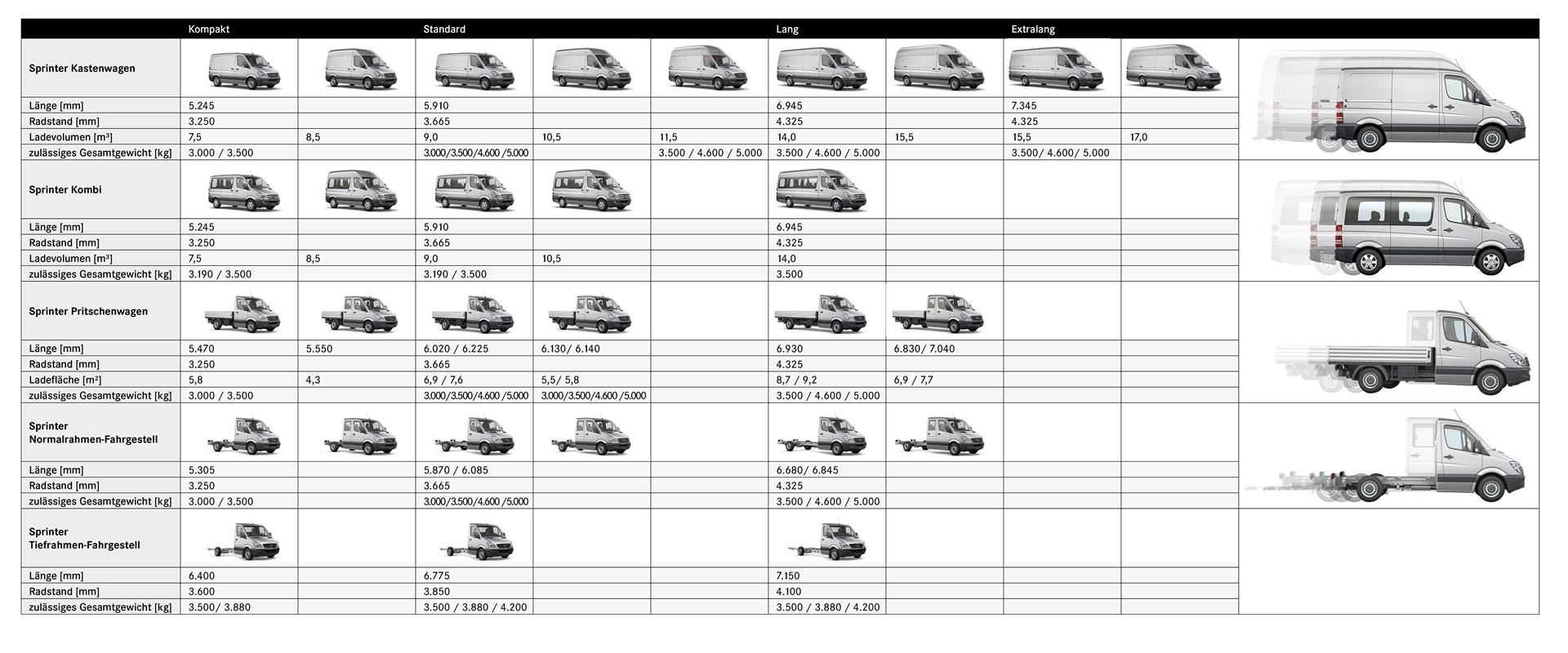 | | Kompakt | | Standard | | | Lang | | Extralang | |
|---|---|---|---|---|---|---|---|---|---|
| Sprinter Kastenwagen | | | | | | | | | |
| Länge [mm] | 5.245 | | 5.910 | | | 6.945 | | 7.345 | |
| Radstand [mm] | 3.250 | | 3.665 | | | 4.325 | | 4.325 | |
| Ladevolumen [m³] | 7,5 | 8,5 | 9,0 | 10,5 | 11,5 | 14,0 | 15,5 | 15,5 | 17,0 |
| zulässiges Gesamtgewicht [kg] | 3.000 / 3.500 | | 3.000/3.500/4.600 /5.000 | | 3.500 / 4.600 / 5.000 | 3.500 / 4.600 / 5.000 | | 3.500/ 4.600/ 5.000 | |
| Sprinter Kombi | | | | | | | | | |
| Länge [mm] | 5.245 | | 5.910 | | | 6.945 | | | |
| Radstand [mm] | 3.250 | | 3.665 | | | 4.325 | | | |
| Ladevolumen [m³] | 7,5 | 8,5 | 9,0 | 10,5 | | 14,0 | | | |
| zulässiges Gesamtgewicht [kg] | 3.190 / 3.500 | | 3.190 / 3.500 | | | 3.500 | | | |
| Sprinter Pritschenwagen | | | | | | | | | |
| Länge [mm] | 5.470 | 5.550 | 6.020 / 6.225 | 6.130/ 6.140 | | 6.930 | 6.830/ 7.040 | | |
| Radstand [mm] | 3.250 | | 3.665 | | | 4.325 | | | |
| Ladefläche [m²] | 5,8 | 4,3 | 6,9 / 7,6 | 5,5/ 5,8 | | 8,7 / 9,2 | 6,9 / 7,7 | | |
| zulässiges Gesamtgewicht [kg] | 3.000 / 3.500 | | 3.000/3.500/4.600 /5.000 | 3.000/3.500/4.600 /5.000 | | 3.500 / 4.600 / 5.000 | | | |
| Sprinter Normalrahmen-Fahrgestell | | | | | | | | | |
| Länge [mm] | 5.305 | | 5.870 / 6.085 | | | 6.680/ 6.845 | | | |
| Radstand [mm] | 3.250 | | 3.665 | | | 4.325 | | | |
| zulässiges Gesamtgewicht [kg] | 3.000 / 3.500 | | 3.000/3.500/4.600 /5.000 | | | 3.500 / 4.600 / 5.000 | | | |
| Sprinter Tiefrahmen-Fahrgestell | | | | | | | | | |
| Länge [mm] | 6.400 | | 6.775 | | | 7.150 | | | |
| Radstand [mm] | 3.600 | | 3.850 | | | 4.100 | | | |
| zulässiges Gesamtgewicht [kg] | 3.500/ 3.880 | | 3.500 / 3.880 / 4.200 | | | 3.500 / 3.880 / 4.200 | | | |